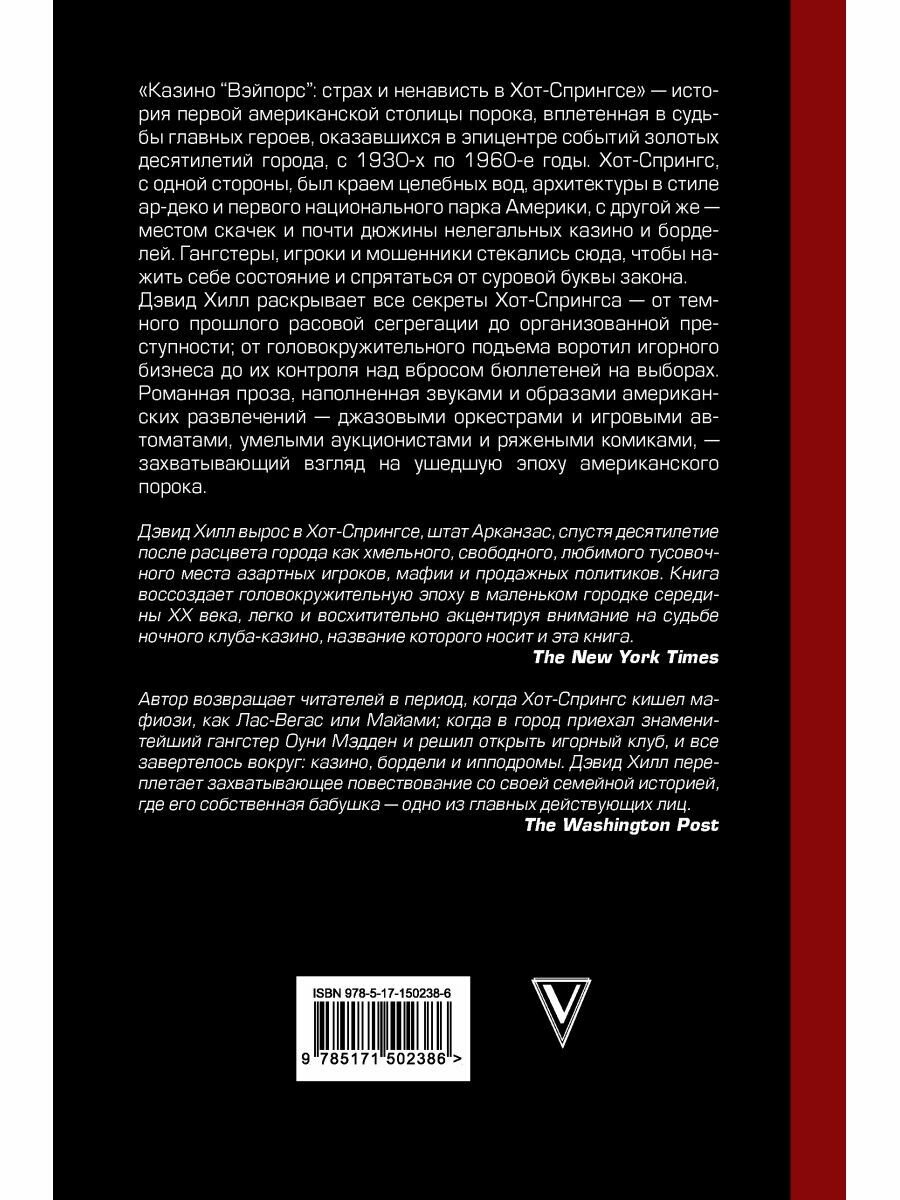 «Казино "Вэйпорс": страх и ненависть в Хот-Спрингсе» — история первой американской столицы порока, вплетенная в судьбы главных героев, оказавшихся в эпицентре событий золотых десятилетий города, с 1930-х по 1960-е годы. Хот-Спрингс, с одной стороны, был краем целебных вод, архитектуры в стиле ар-деко и первого национального парка Америки, с другой же — местом скачек и почти дюжины нелегальных казино и борделей. Гангстеры, игроки и мошенники стекались сюда, чтобы нажить себе состояние и спрятаться от суровой буквы закона.
Дэвид Хилл раскрывает все секреты Хот-Спрингса — от темного прошлого расовой сегрегации до организованной преступности; от головокружительного подъема воротил игорного бизнеса до их контроля над вбросом бюллетеней на выборах. Романная проза, наполненная звуками и образами американских развлечений — джазовыми оркестрами и игровыми автоматами, умелыми аукционистами и ряжеными комиками, — захватывающий взгляд на ушедшую эпоху американского порока.

Дэвид Хилл вырос в Хот-Спрингсе, штат Арканзас, спустя десятилетие после расцвета города как хмельного, свободного, любимого тусовочного места азартных игроков, мафии и продажных политиков. Книга воссоздает головокружительную эпоху в маленьком городке середины XX века, легко и восхитительно акцентируя внимание на судьбе ночного клуба-казино, название которого носит и эта книга.
The New York Times

Автор возвращает читателей в период, когда Хот-Спрингс кишел мафиози, как Лас-Вегас или Майами; когда в город приехал знаменитейший гангстер Оуни Мэдден и решил открыть игорный клуб, и все завертелось вокруг: казино, бордели и ипподромы. Дэвид Хилл переплетает захватывающее повествование со своей семейной историей, где его собственная бабушка — одно из главных действующих лиц.
The Washington Post

ISBN 978-5-17-150238-6
9 785171 502386 >